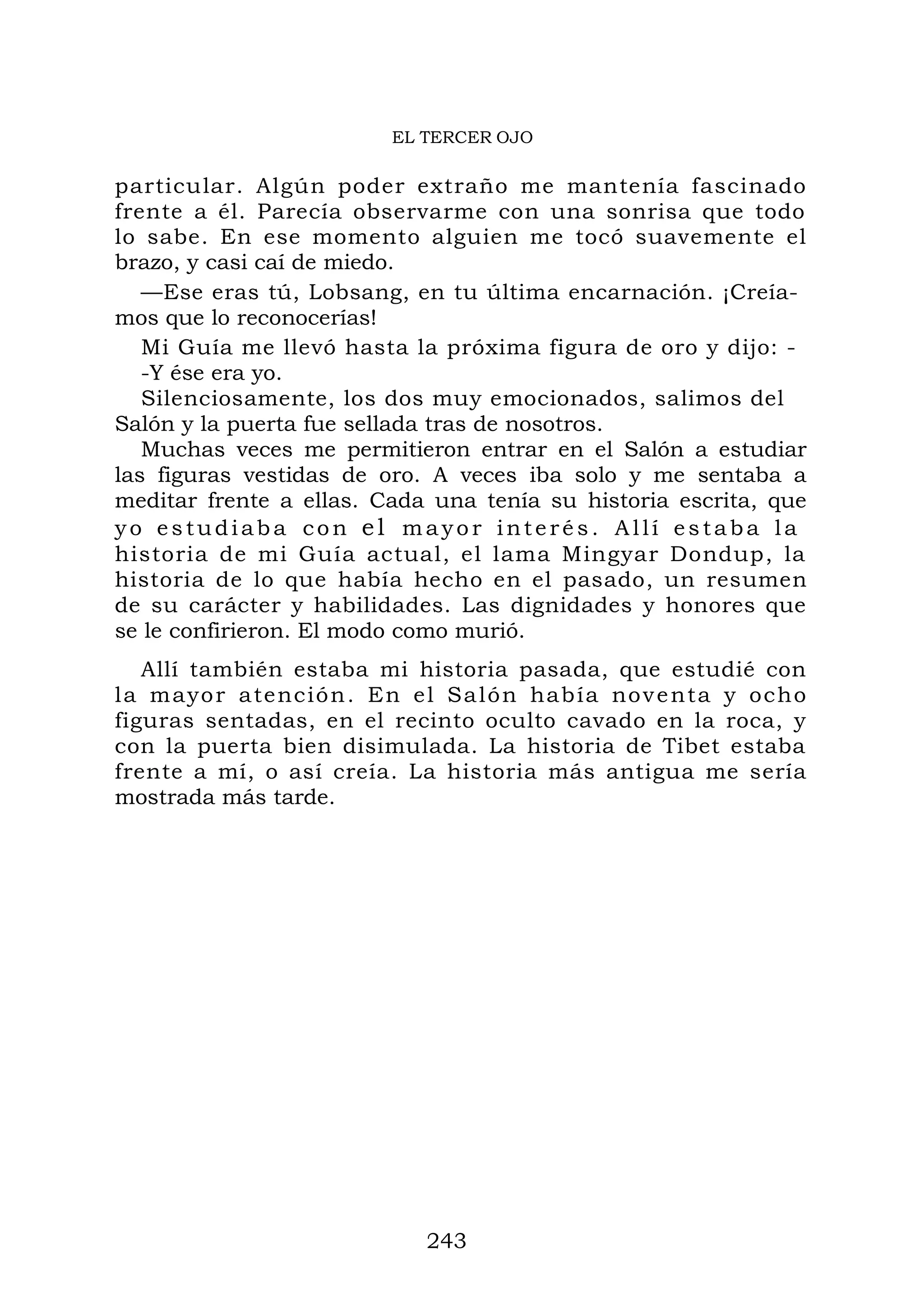 EL TERCER OJO

particular. Algún poder extraño me mantenía fascinado frente a él. Parecía observarme con una sonrisa que todo lo sabe. En ese momento alguien me tocó suavemente el brazo, y casi caí de miedo.

—Ese eras tú, Lobsang, en tu última encarnación. ¡Creíamos que lo reconocerías!

Mi Guía me llevó hasta la próxima figura de oro y dijo: -

-Y ése era yo.

Silenciosamente, los dos muy emocionados, salimos del Salón y la puerta fue sellada tras de nosotros.

Muchas veces me permitieron entrar en el Salón a estudiar las figuras vestidas de oro. A veces iba solo y me sentaba a meditar frente a ellas. Cada una tenía su historia escrita, que yo estudiaba con el mayor interés. Allí estaba la historia de mi Guía actual, el lama Mingyar Dondup, la historia de lo que había hecho en el pasado, un resumen de su carácter y habilidades. Las dignidades y honores que se le confirieron. El modo como murió.

Allí también estaba mi historia pasada, que estudié con la mayor atención. En el Salón había noventa y ocho figuras sentadas, en el recinto oculto cavado en la roca, y con la puerta bien disimulada. La historia de Tibet estaba frente a mí, o así creía. La historia más antigua me sería mostrada más tarde.

243